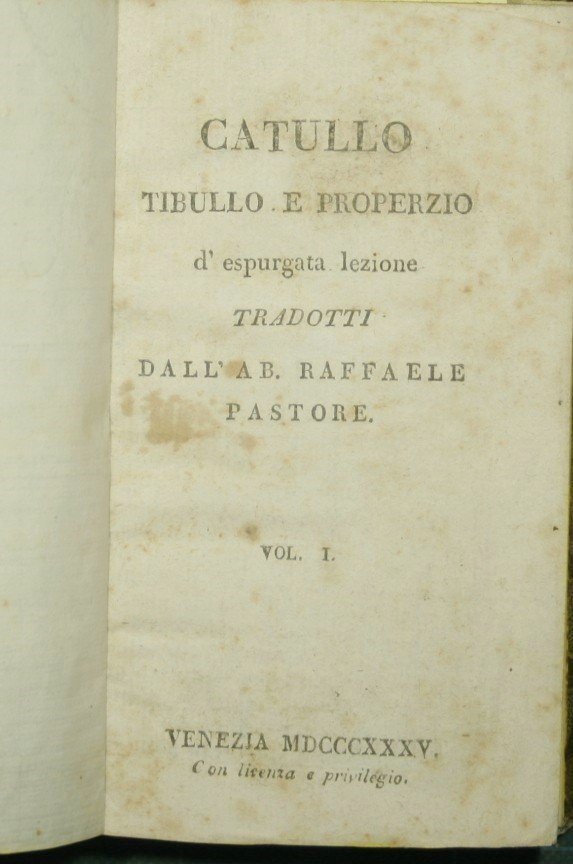 CATULLO

TIBULLO E PROPERZIO

d' espurgata lezione

TRADOTTI

DALL' AB. RAFFAELE PASTORE.

VOL. I.

VENEZIA MDCCCXXXV.

Con licenza e privilegio.